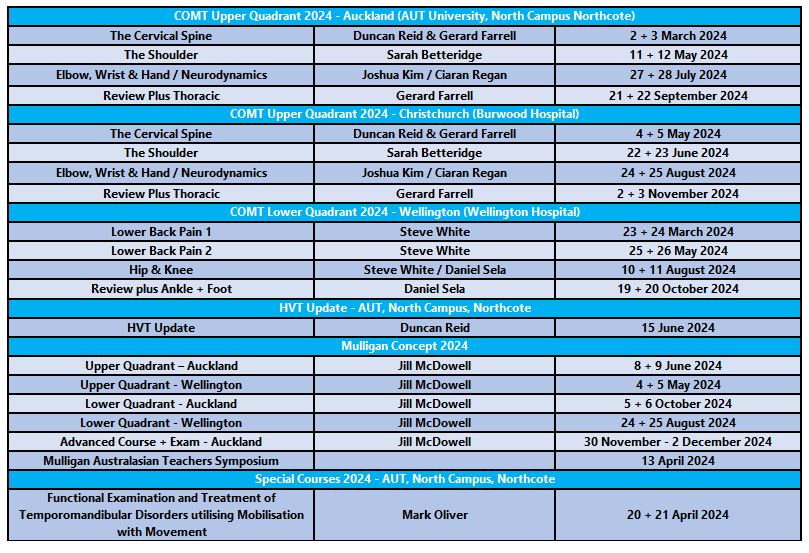 | COMT Upper Quadrant 2024 - Auckland (AUT University, North Campus Northcote) | | |
|---|---|---|
| The Cervical Spine | Duncan Reid & Gerard Farrell | 2 + 3 March 2024 |
| The Shoulder | Sarah Betteridge | 11 + 12 May 2024 |
| Elbow, Wrist & Hand / Neurodynamics | Joshua Kim / Ciaran Regan | 27 + 28 July 2024 |
| Review Plus Thoracic | Gerard Farrell | 21 + 22 September 2024 |
| COMT Upper Quadrant 2024 - Christchurch (Burwood Hospital) | | |
| The Cervical Spine | Duncan Reid & Gerard Farrell | 4 + 5 May 2024 |
| The Shoulder | Sarah Betteridge | 22 + 23 June 2024 |
| Elbow, Wrist & Hand / Neurodynamics | Joshua Kim / Ciaran Regan | 24 + 25 August 2024 |
| Review Plus Thoracic | Gerard Farrell | 2 + 3 November 2024 |
| COMT Lower Quadrant 2024 - Wellington (Wellington Hospital) | | |
| Lower Back Pain 1 | Steve White | 23 + 24 March 2024 |
| Lower Back Pain 2 | Steve White | 25 + 26 May 2024 |
| Hip & Knee | Steve White / Daniel Sela | 10 + 11 August 2024 |
| Review plus Ankle + Foot | Daniel Sela | 19 + 20 October 2024 |
| HVT Update - AUT, North Campus, Northcote | | |
| HVT Update | Duncan Reid | 15 June 2024 |
| Mulligan Concept 2024 | | |
| Upper Quadrant – Auckland | Jill McDowell | 8 + 9 June 2024 |
| Upper Quadrant - Wellington | Jill McDowell | 4 + 5 May 2024 |
| Lower Quadrant - Auckland | Jill McDowell | 5 + 6 October 2024 |
| Lower Quadrant - Wellington | Jill McDowell | 24 + 25 August 2024 |
| Advanced Course + Exam - Auckland | Jill McDowell | 30 November - 2 December 2024 |
| Mulligan Australasian Teachers Symposium | | 13 April 2024 |
| Special Courses 2024 - AUT, North Campus, Northcote | | |
| Functional Examination and Treatment of Temporomandibular Disorders utilising Mobilisation with Movement | Mark Oliver | 20 + 21 April 2024 |